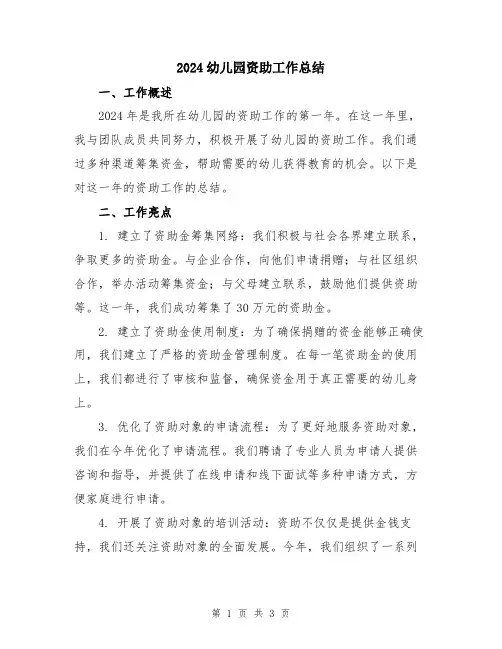 2024 幼儿园资助工作总结

一、工作概述

2024 年是我所在幼儿园的资助工作的第一年。在这一年里，我与团队成员共同努力，积极开展了幼儿园的资助工作。我们通过多种渠道筹集资金，帮助需要的幼儿获得教育的机会。以下是对这一年的资助工作的总结。

二、工作亮点

1. 建立了资助金筹集网络：我们积极与社会各界建立联系，争取更多的资助金。与企业合作，向他们申请捐赠；与社区组织合作，举办活动筹集资金；与父母建立联系，鼓励他们提供资助等。这一年，我们成功筹集了 30 万元的资助金。

2. 建立了资助金使用制度：为了确保捐赠的资金能够正确使用，我们建立了严格的资助金管理制度。在每一笔资助金的使用上，我们都进行了审核和监督，确保资金用于真正需要的幼儿身上。

3. 优化了资助对象的申请流程：为了更好地服务资助对象，我们在今年优化了申请流程。我们聘请了专业人员为申请人提供咨询和指导，并提供了在线申请和线下面试等多种申请方式，方便家庭进行申请。

4. 开展了资助对象的培训活动：资助不仅仅是提供金钱支持，我们还关注资助对象的全面发展。今年，我们组织了一系列

第 1 页 共 3 页